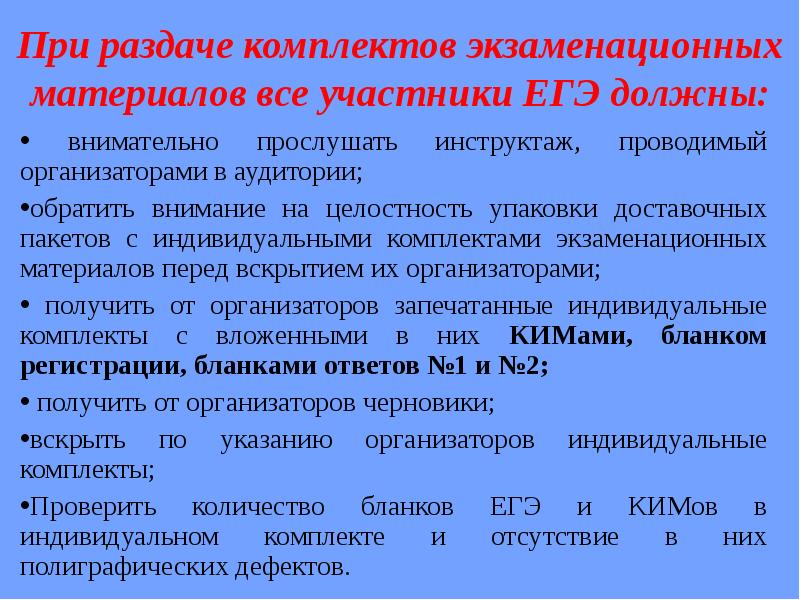 При раздаче комплектов экзаменационных материалов все участники ЕГЭ должны:

• внимательно прослушать инструктаж, проводимый организаторами в аудитории;

•обратить внимание на целостность упаковки доставочных пакетов с индивидуальными комплектами экзаменационных материалов перед вскрытием их организаторами;

• получить от организаторов запечатанные индивидуальные комплекты с вложенными в них КИМами, бланком регистрации, бланками ответов №1 и №2;

• получить от организаторов черновики;

•вскрыть по указанию организаторов индивидуальные комплекты;

•Проверить количество бланков ЕГЭ и КИМов в индивидуальном комплекте и отсутствие в них полиграфических дефектов.